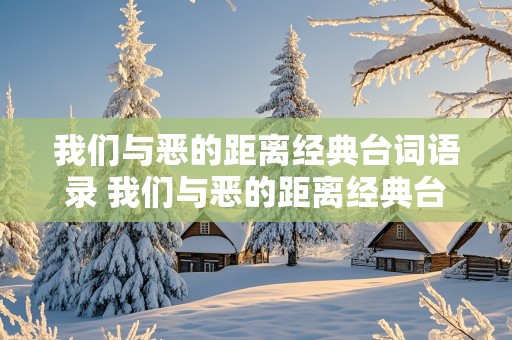 我们与恶的距离经典台词语录 我们与恶的距离经典台